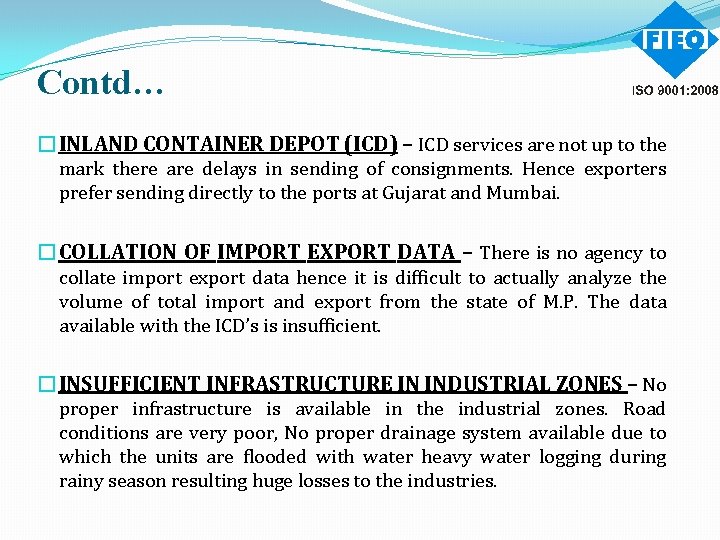 FIEO
ISO 9001:2008

Contd…

INLAND CONTAINER DEPOT (ICD) – ICD services are not up to the mark there are delays in sending of consignments. Hence exporters prefer sending directly to the ports at Gujarat and Mumbai.

COLLATION OF IMPORT EXPORT DATA – There is no agency to collate import export data hence it is difficult to actually analyze the volume of total import and export from the state of M.P. The data available with the ICD's is insufficient.

INSUFFICIENT INFRASTRUCTURE IN INDUSTRIAL ZONES – No proper infrastructure is available in the industrial zones. Road conditions are very poor, No proper drainage system available due to which the units are flooded with water heavy water logging during rainy season resulting huge losses to the industries.